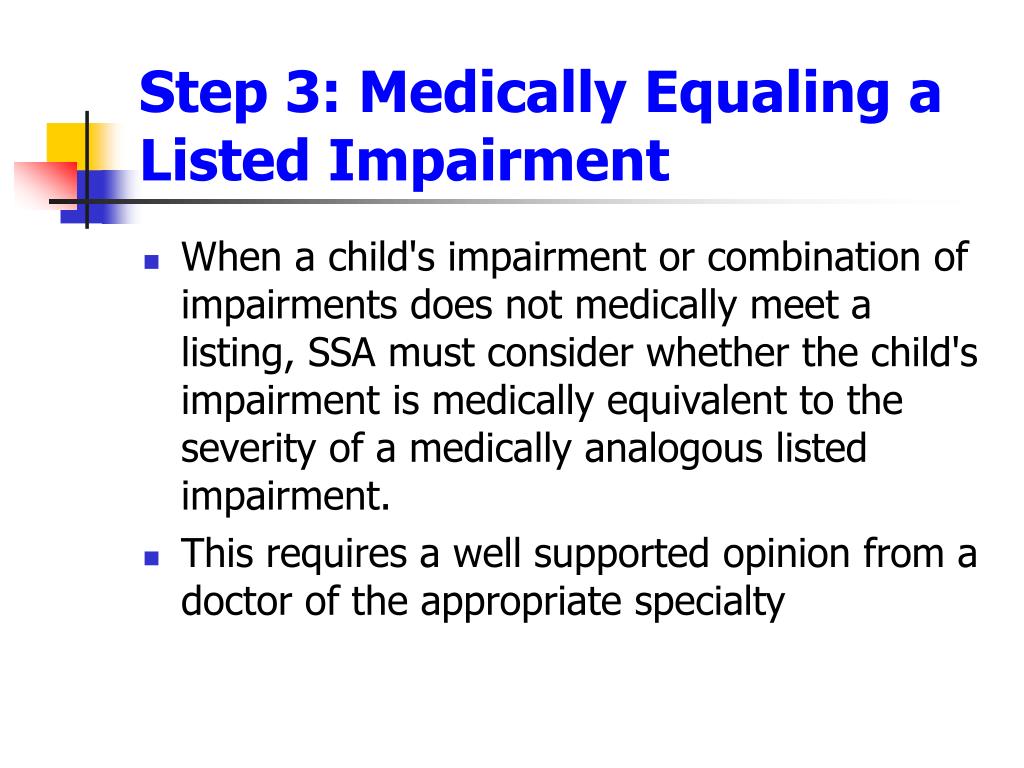 Step 3: Medically Equaling a Listed Impairment

- When a child's impairment or combination of impairments does not medically meet a listing, SSA must consider whether the child's impairment is medically equivalent to the severity of a medically analogous listed impairment.
- This requires a well supported opinion from a doctor of the appropriate specialty